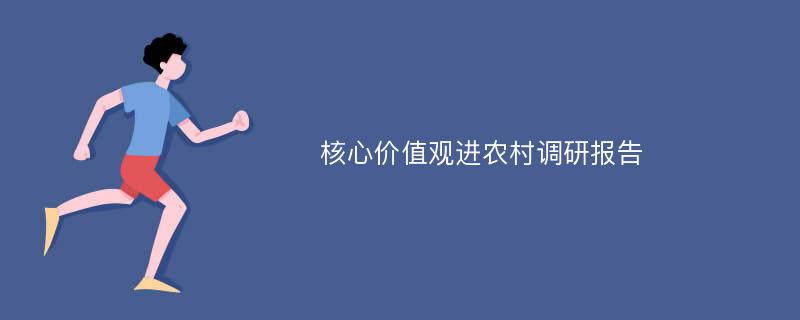 核心价值观进农村调研报告